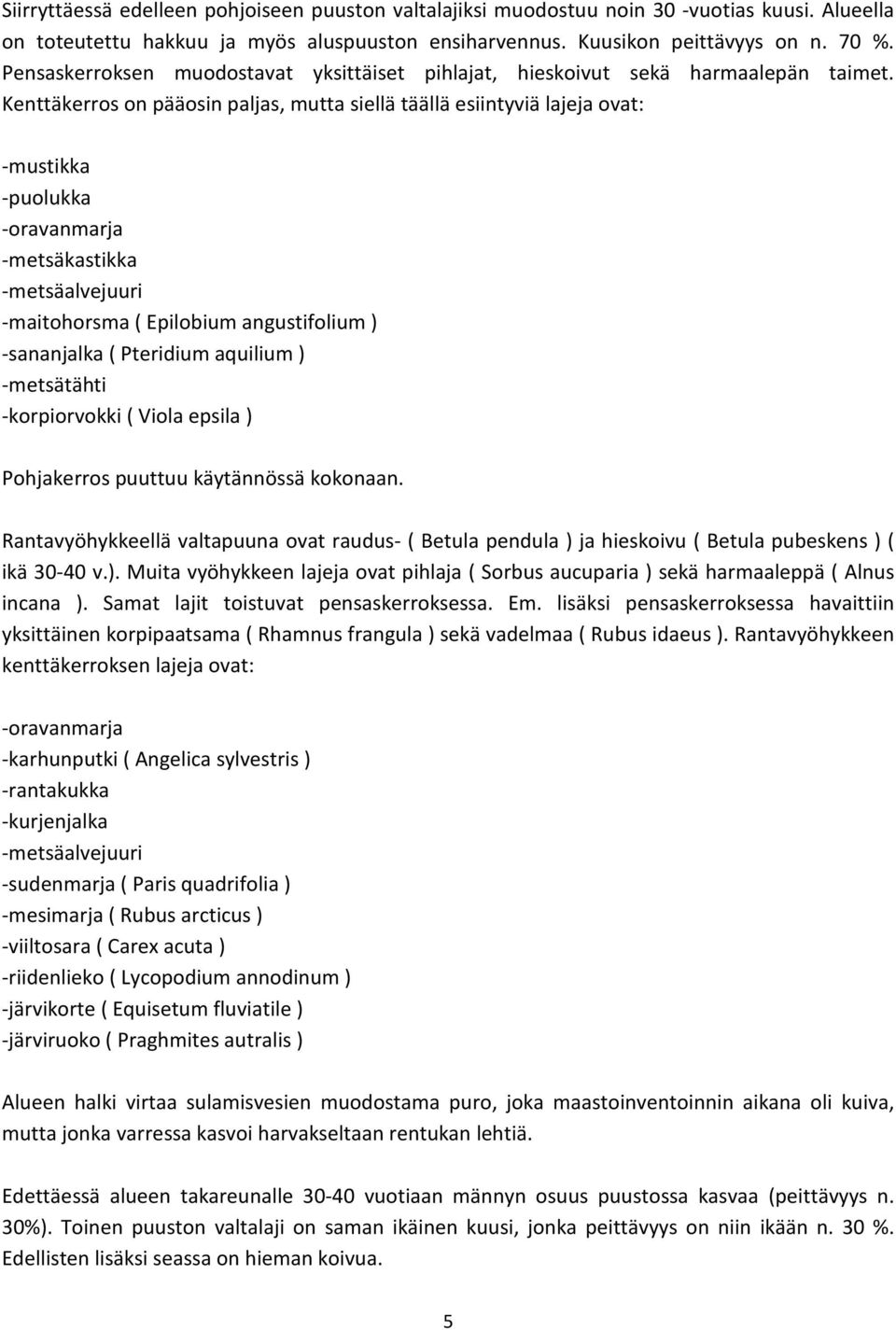 Siirryttäessä edelleen pohjoiseen puuston valtalajiksi muodostuu noin 30 -vuotias kuusi. Alueella on toteutettu hakkuu ja myös aluspuuston ensiharvennus. Kuusikon peittävyys on n. 70 %. Pensaskerroksen muodostavat yksittäiset pihlajat, hieskoivut sekä harmaalepän taimet. Kenttäkerros on pääosin paljas, mutta siellä täällä esiintyviä lajeja ovat:

-mustikka
-puolukka
-oravanmarja
-metsäkastikka
-metsäalvejuuri
-maitohorsma ( Epilobium angustifolium )
-sananjalka ( Pteridium aquilium )
-metsätähti
-korpiorvokki ( Viola epsila )

Pohjakerros puuttuu käytännössä kokonaan.

Rantavyöhykkeellä valtapuuna ovat raudus- ( Betula pendula ) ja hieskoivu ( Betula pubeskens ) ( ikä 30-40 v.). Muita vyöhykkeen lajeja ovat pihlaja ( Sorbus aucuparia ) sekä harmaaleppä ( Alnus incana ). Samat lajit toistuvat pensaskerroksessa. Em. lisäksi pensaskerroksessa havaittiin yksittäinen korpipaatsama ( Rhamnus frangula ) sekä vadelmaa ( Rubus idaeus ). Rantavyöhykkeen kenttäkerroksen lajeja ovat:

-oravanmarja
-karhunputki ( Angelica sylvestris )
-rantakukka
-kurjenjalka
-metsäalvejuuri
-sudenmarja ( Paris quadrifolia )
-mesimarja ( Rubus arcticus )
-viiltosara ( Carex acuta )
-riidenlieko ( Lycopodium annodinum )
-järvikorte ( Equisetum fluviatile )
-järviruoko ( Praghmites autralis )

Alueen halki virtaa sulamisvesien muodostama puro, joka maastoinventoinnin aikana oli kuiva, mutta jonka varressa kasvoi harvakseltaan rentukan lehtiä.

Edettäessä alueen takareunalle 30-40 vuotiaan männyn osuus puustossa kasvaa (peittävyys n. 30%). Toinen puuston valtalaji on saman ikäinen kuusi, jonka peittävyys on niin ikään n. 30 %. Edellisten lisäksi seassa on hieman koivua.

5